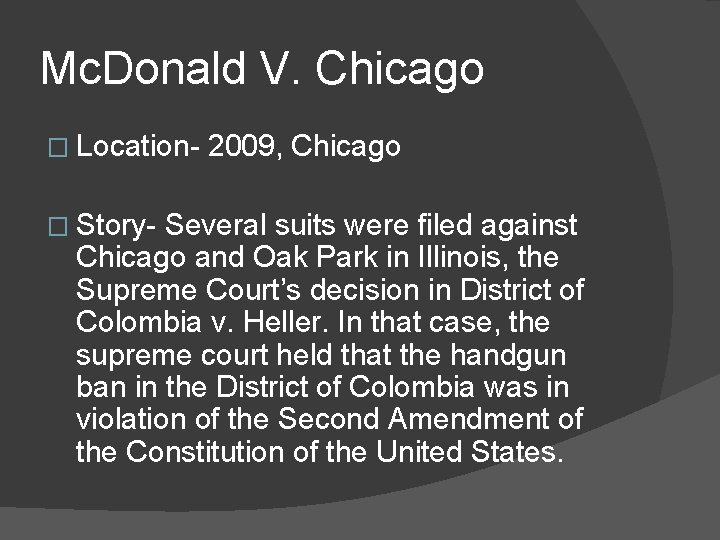 McDonald V. Chicago

Location- 2009, Chicago

Story- Several suits were filed against Chicago and Oak Park in Illinois, the Supreme Court's decision in District of Colombia v. Heller. In that case, the supreme court held that the handgun ban in the District of Colombia was in violation of the Second Amendment of the Constitution of the United States.